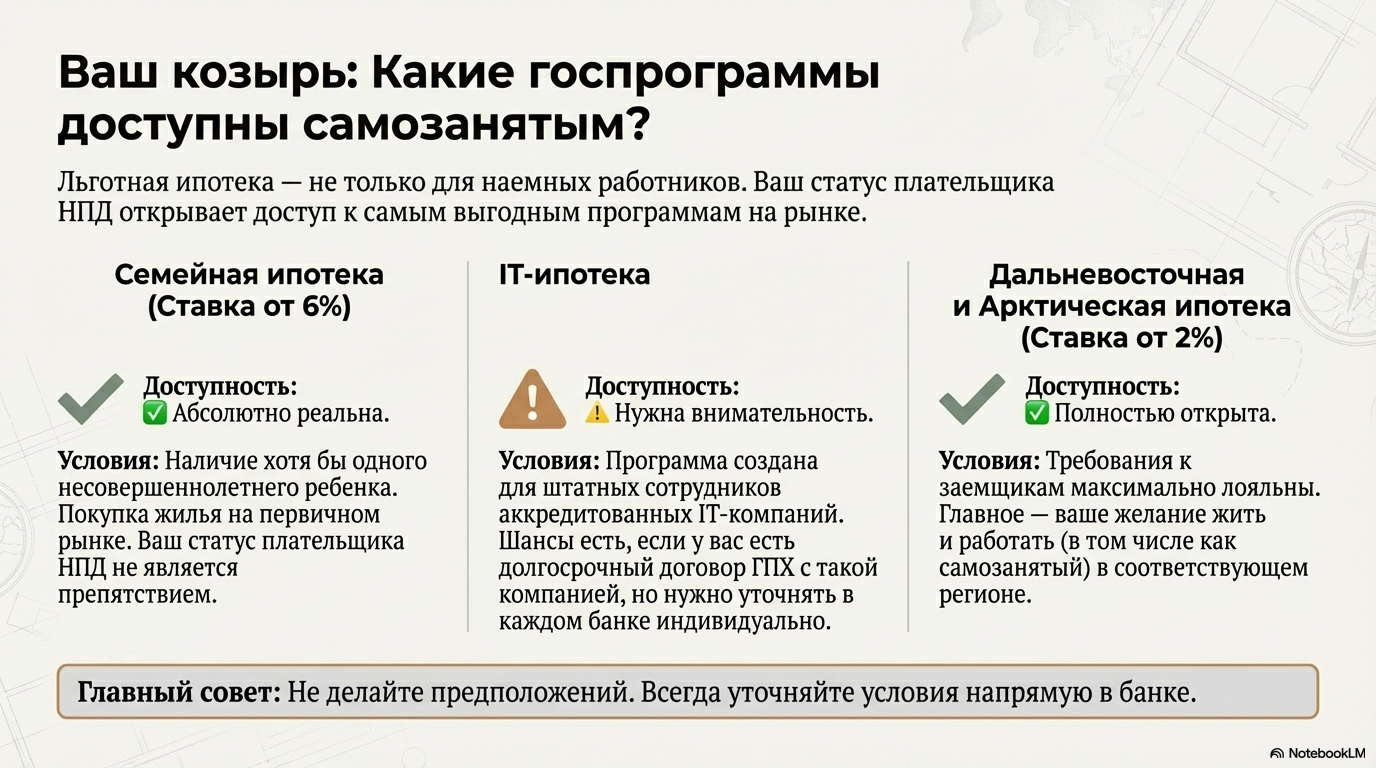 Ваш козырь: Какие госпрограммы доступны самозанятым?

Льготная ипотека — не только для наемных работников. Ваш статус плательщика НПД открывает доступ к самым выгодным программам на рынке.

Семейная ипотека (Ставка от 6%)

Доступность:
✅ Абсолютно реальна.

Условия: Наличие хотя бы одного несовершеннолетнего ребенка. Покупка жилья на первичном рынке. Ваш статус плательщика НПД не является препятствием.

IT-ипотека

Доступность:
⚠️ Нужна внимательность.

Условия: Программа создана для штатных сотрудников аккредитованных IT-компаний. Шансы есть, если у вас есть долгосрочный договор ГПХ с такой компанией, но нужно уточнять в каждом банке индивидуально.

Дальневосточная и Арктическая ипотека (Ставка от 2%)

Доступность:
✅ Полностью открыта.

Условия: Требования к заемщикам максимально лояльны. Главное — ваше желание жить и работать (в том числе как самозанятый) в соответствующем регионе.

Главный совет: Не делайте предположений. Всегда уточняйте условия напрямую в банке.

NotebookLM